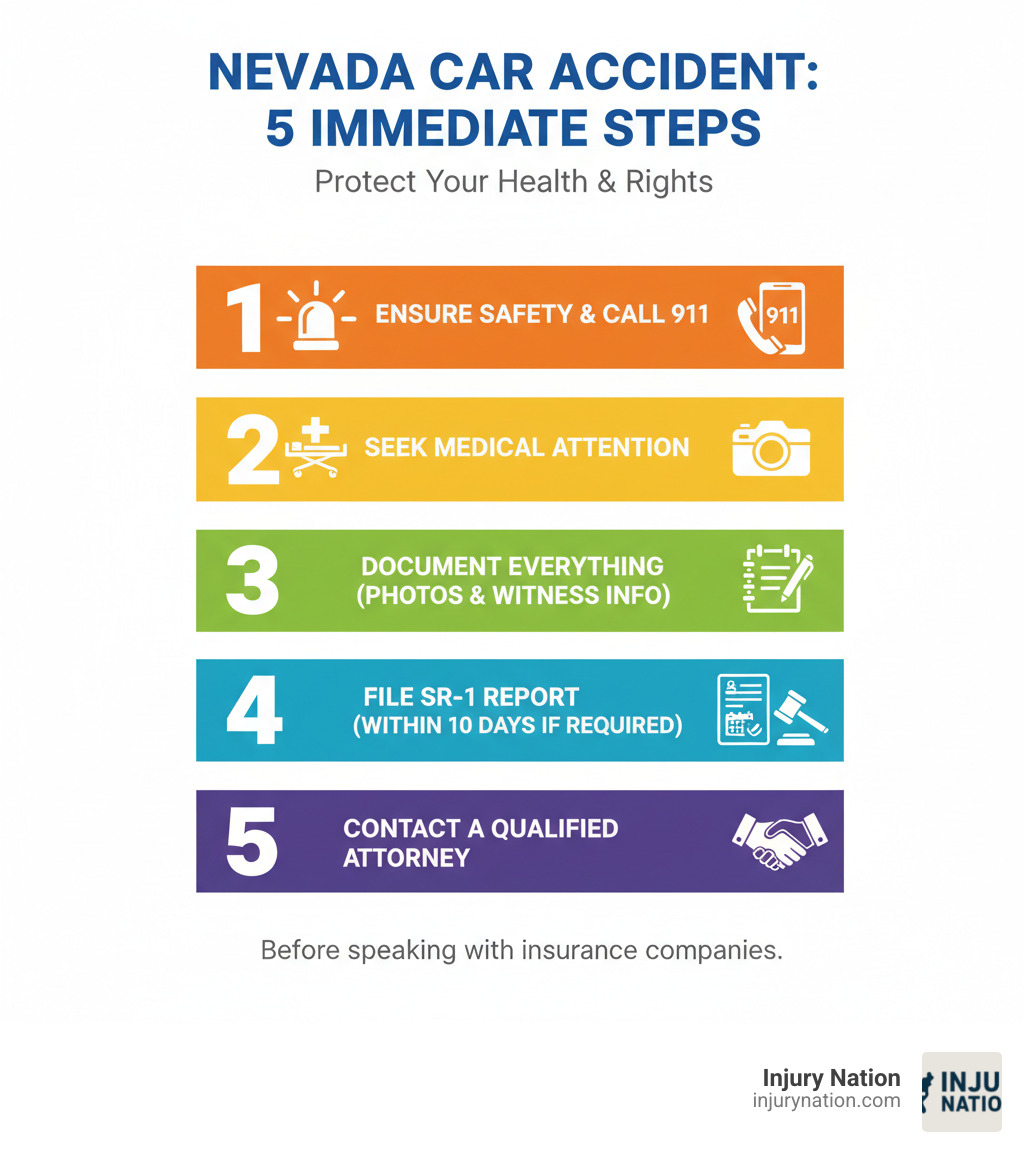 NEVADA CAR ACCIDENT: 5 IMMEDIATE STEPS

Protect Your Health & Rights

1 ENSURE SAFETY & CALL 911 911

2 SEEK MEDICAL ATTENTION

3 DOCUMENT EVERYTHING (PHOTOS & WITNESS INFO)

4 FILE SR-1 REPORT (WITHIN 10 DAYS IF REQUIRED)

5 CONTACT A QUALIFIED ATTORNEY

Before speaking with insurance companies.

Injury Nation
injurynation.com

INJU
NATIO